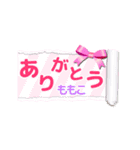 ありがとう
ももこ